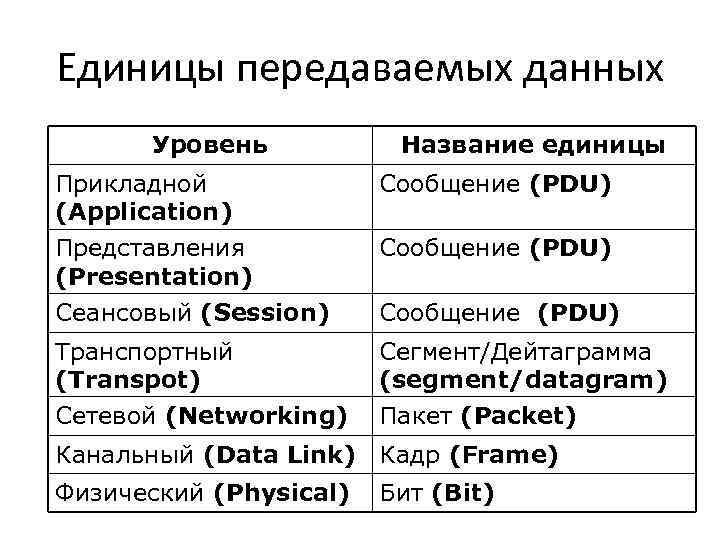 Единицы передаваемых данных

| Уровень | Название единицы |
|---|---|
| Прикладной (Application) | Сообщение (PDU) |
| Представления (Presentation) | Сообщение (PDU) |
| Сеансовый (Session) | Сообщение (PDU) |
| Транспортный (Transpot) | Сегмент/Дейтаграмма (segment/datagram) |
| Сетевой (Networking) | Пакет (Packet) |
| Канальный (Data Link) | Кадр (Frame) |
| Физический (Physical) | Бит (Bit) |